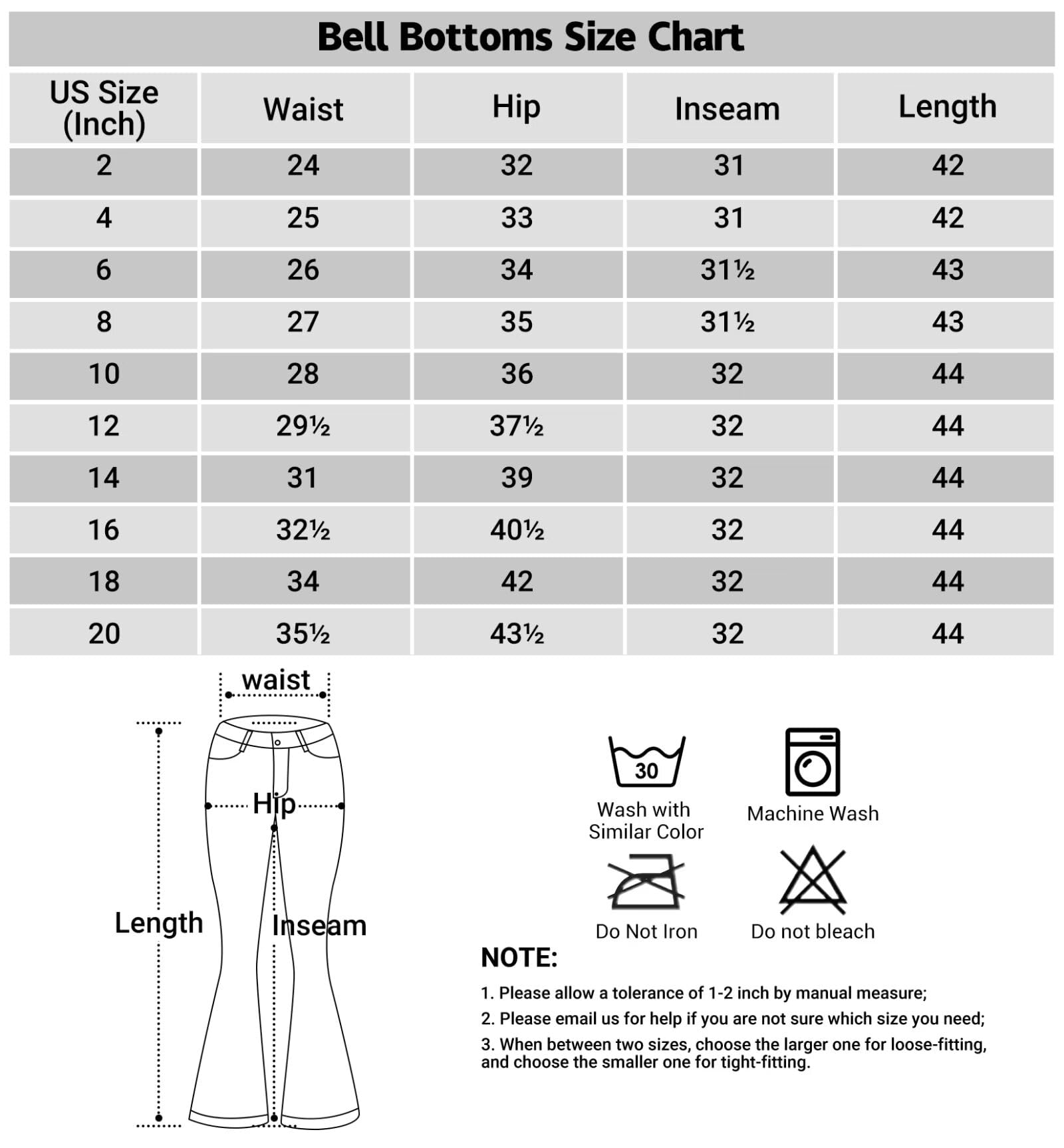 Bell Bottoms Size Chart

| US Size (Inch) | Waist | Hip | Inseam | Length |
|---|---|---|---|---|
| 2 | 24 | 32 | 31 | 42 |
| 4 | 25 | 33 | 31 | 42 |
| 6 | 26 | 34 | 31½ | 43 |
| 8 | 27 | 35 | 31½ | 43 |
| 10 | 28 | 36 | 32 | 44 |
| 12 | 29½ | 37½ | 32 | 44 |
| 14 | 31 | 39 | 32 | 44 |
| 16 | 32½ | 40½ | 32 | 44 |
| 18 | 34 | 42 | 32 | 44 |
| 20 | 35½ | 43½ | 32 | 44 |

waist
Hip
Length
Inseam

30
Wash with Similar Color
Machine Wash
Do Not Iron
Do not bleach

NOTE:
1. Please allow a tolerance of 1-2 inch by manual measure;
2. Please email us for help if you are not sure which size you need;
3. When between two sizes, choose the larger one for loose-fitting, and choose the smaller one for tight-fitting.